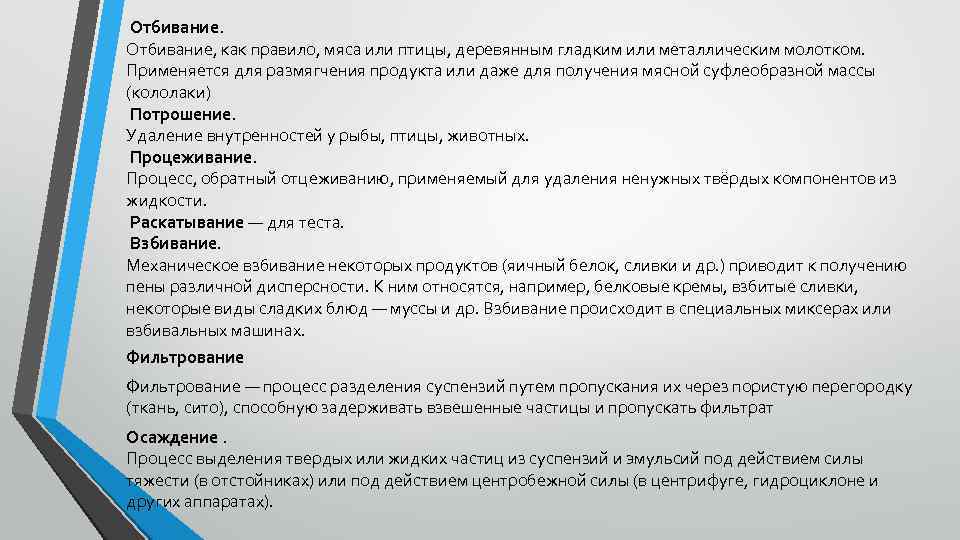 Отбивание.
Отбивание, как правило, мяса или птицы, деревянным гладким или металлическим молотком. Применяется для размягчения продукта или даже для получения мясной суфлеобразной массы (кололаки)
Потрошение.
Удаление внутренностей у рыбы, птицы, животных.
Процеживание.
Процесс, обратный отцеживанию, применяемый для удаления ненужных твёрдых компонентов из жидкости.
Раскатывание — для теста.
Взбивание.
Механическое взбивание некоторых продуктов (яичный белок, сливки и др.) приводит к получению пены различной дисперсности. К ним относятся, например, белковые кремы, взбитые сливки, некоторые виды сладких блюд — муссы и др. Взбивание происходит в специальных миксерах или взбивальных машинах.
Фильтрование

Фильтрование — процесс разделения суспензий путем пропускания их через пористую перегородку (ткань, сито), способную задерживать взвешенные частицы и пропускать фильтрат

Осаждение .
Процесс выделения твердых или жидких частиц из суспензий и эмульсий под действием силы тяжести (в отстойниках) или под действием центробежной силы (в центрифуге, гидроциклоне и других аппаратах).